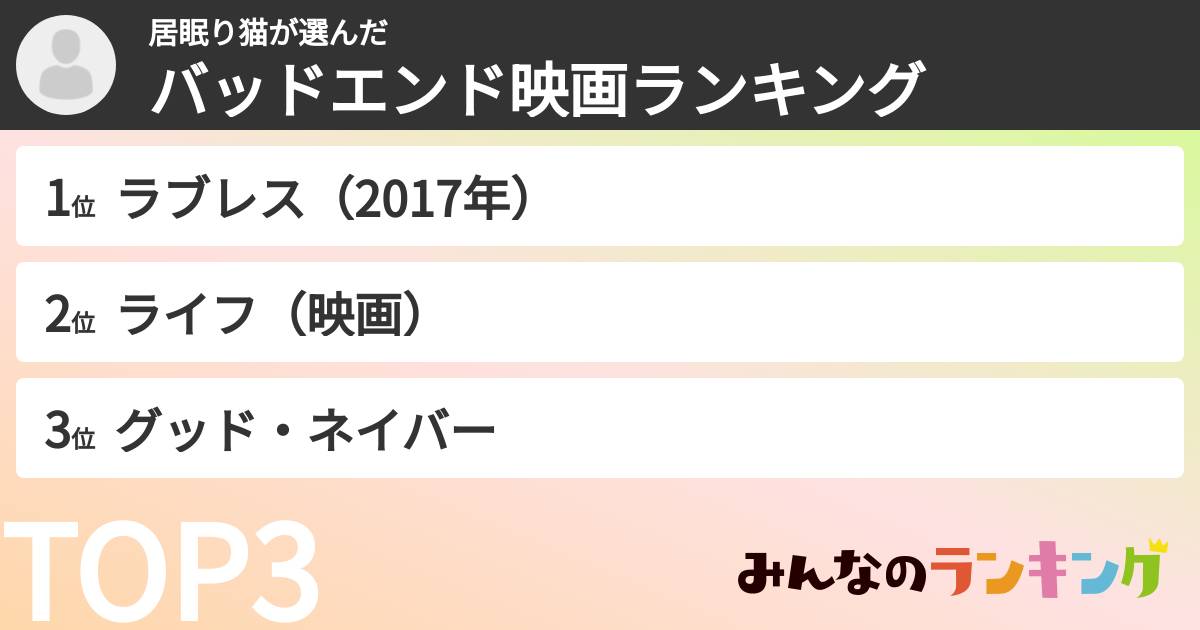 居眠り猫が選んだ
バッドエンド映画ランキング

1位 ラブレス（2017年）

2位 ライフ（映画）

3位 グッド・ネイバー

TOP3

みんなのランキング